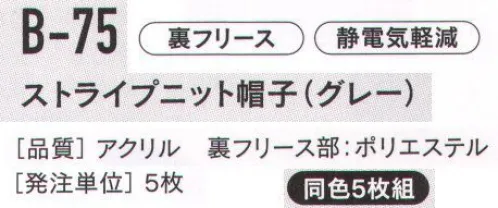 B-75 裏フリース 静電気軽減

ストライプニット帽子（グレー）

［品質］アクリル　裏フリース部：ポリエステル
［発注単位］5枚 同色5枚組